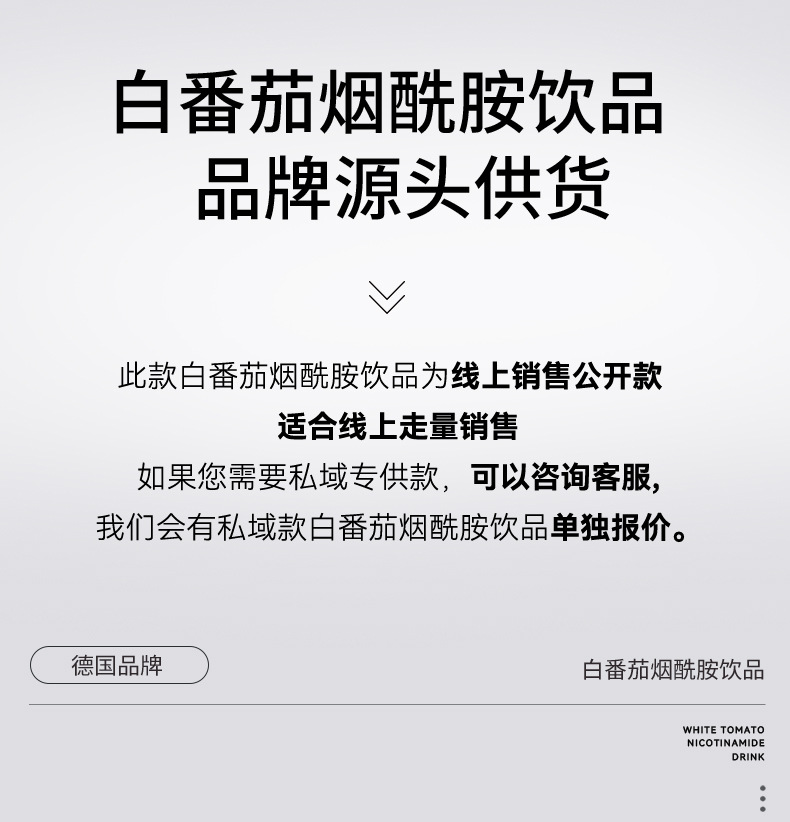 白番茄烟酰胺饮品
品牌源头供货

此款白番茄烟酰胺饮品为线上销售公开款
适合线上走量销售
如果您需要私域专供款，可以咨询客服,
我们会有私域款白番茄烟酰胺饮品单独报价。

德国品牌

白番茄烟酰胺饮品

WHITE TOMATO
NICOTINAMIDE
DRINK